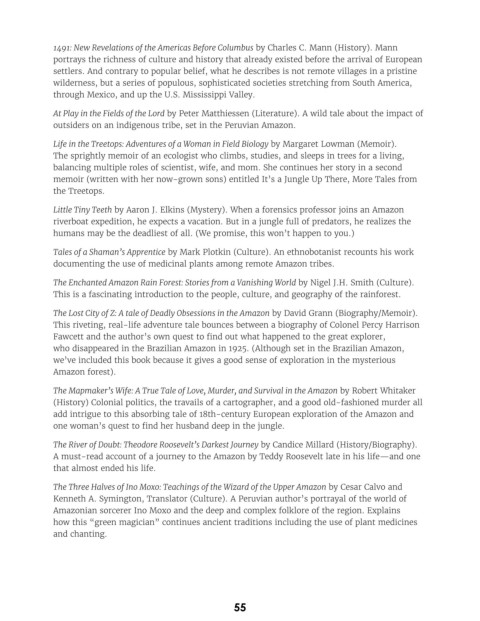 1491: New Revelations of the Americas Before Columbus by Charles C. Mann (History). Mann portrays the richness of culture and history that already existed before the arrival of European settlers. And contrary to popular belief, what he describes is not remote villages in a pristine wilderness, but a series of populous, sophisticated societies stretching from South America, through Mexico, and up the U.S. Mississippi Valley.

At Play in the Fields of the Lord by Peter Matthiessen (Literature). A wild tale about the impact of outsiders on an indigenous tribe, set in the Peruvian Amazon.

Life in the Treetops: Adventures of a Woman in Field Biology by Margaret Lowman (Memoir). The sprightly memoir of an ecologist who climbs, studies, and sleeps in trees for a living, balancing multiple roles of scientist, wife, and mom. She continues her story in a second memoir (written with her now-grown sons) entitled It's a Jungle Up There, More Tales from the Treetops.

Little Tiny Teeth by Aaron J. Elkins (Mystery). When a forensics professor joins an Amazon riverboat expedition, he expects a vacation. But in a jungle full of predators, he realizes the humans may be the deadliest of all. (We promise, this won't happen to you.)

Tales of a Shaman's Apprentice by Mark Plotkin (Culture). An ethnobotanist recounts his work documenting the use of medicinal plants among remote Amazon tribes.

The Enchanted Amazon Rain Forest: Stories from a Vanishing World by Nigel J.H. Smith (Culture). This is a fascinating introduction to the people, culture, and geography of the rainforest.

The Lost City of Z: A tale of Deadly Obsessions in the Amazon by David Grann (Biography/Memoir). This riveting, real-life adventure tale bounces between a biography of Colonel Percy Harrison Fawcett and the author's own quest to find out what happened to the great explorer, who disappeared in the Brazilian Amazon in 1925. (Although set in the Brazilian Amazon, we've included this book because it gives a good sense of exploration in the mysterious Amazon forest).

The Mapmaker's Wife: A True Tale of Love, Murder, and Survival in the Amazon by Robert Whitaker (History) Colonial politics, the travails of a cartographer, and a good old-fashioned murder all add intrigue to this absorbing tale of 18th-century European exploration of the Amazon and one woman's quest to find her husband deep in the jungle.

The River of Doubt: Theodore Roosevelt's Darkest Journey by Candice Millard (History/Biography). A must-read account of a journey to the Amazon by Teddy Roosevelt late in his life—and one that almost ended his life.

The Three Halves of Ino Moxo: Teachings of the Wizard of the Upper Amazon by Cesar Calvo and Kenneth A. Symington, Translator (Culture). A Peruvian author's portrayal of the world of Amazonian sorcerer Ino Moxo and the deep and complex folklore of the region. Explains how this "green magician" continues ancient traditions including the use of plant medicines and chanting.

55